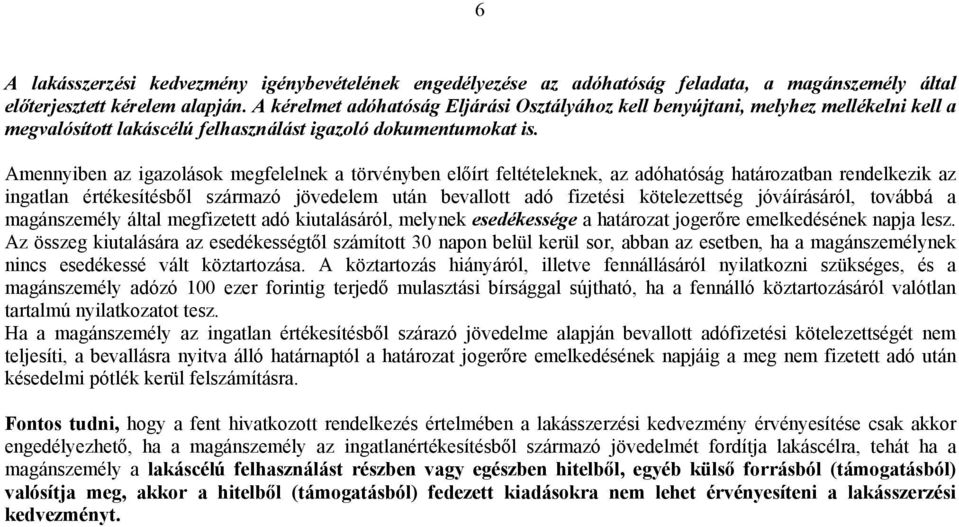 6

A lakásszerzési kedvezmény igénybevételének engedélyezése az adóhatóság feladata, a magánszemély által előterjesztett kérelem alapján. A kérelmet adóhatóság Eljárási Osztályához kell benyújtani, melyhez mellékelni kell a megvalósított lakáscélú felhasználást igazoló dokumentumokat is.

Amennyiben az igazolások megfelelnek a törvényben előírt feltételeknek, az adóhatóság határozatban rendelkezik az ingatlan értékesítésből származó jövedelem után bevallott adó fizetési kötelezettség jóváírásáról, továbbá a magánszemély által megfizetett adó kiutalásáról, melynek esedékessége a határozat jogerőre emelkedésének napja lesz. Az összeg kiutalására az esedékességtől számított 30 napon belül kerül sor, abban az esetben, ha a magánszemélynek nincs esedékessé vált köztartozása. A köztartozás hiányáról, illetve fennállásáról nyilatkozni szükséges, és a magánszemély adózó 100 ezer forintig terjedő mulasztási bírsággal sújtható, ha a fennálló köztartozásáról valótlan tartalmú nyilatkozatot tesz.
Ha a magánszemély az ingatlan értékesítésből szárazó jövedelme alapján bevallott adófizetési kötelezettségét nem teljesíti, a bevallásra nyitva álló határnaptól a határozat jogerőre emelkedésének napjáig a meg nem fizetett adó után késedelmi pótlék kerül felszámításra.

Fontos tudni, hogy a fent hivatkozott rendelkezés értelmében a lakásszerzési kedvezmény érvényesítése csak akkor engedélyezhető, ha a magánszemély az ingatlanértékesítésből származó jövedelmét fordítja lakáscélra, tehát ha a magánszemély a lakáscélú felhasználást részben vagy egészben hitelből, egyéb külső forrásból (támogatásból) valósítja meg, akkor a hitelből (támogatásból) fedezett kiadásokra nem lehet érvényesíteni a lakásszerzési kedvezményt.